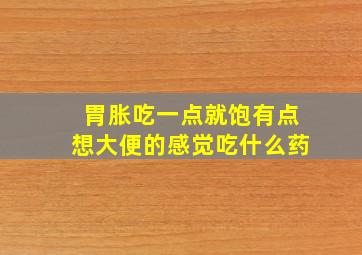 胃胀吃一点就饱有点想大便的感觉吃什么药